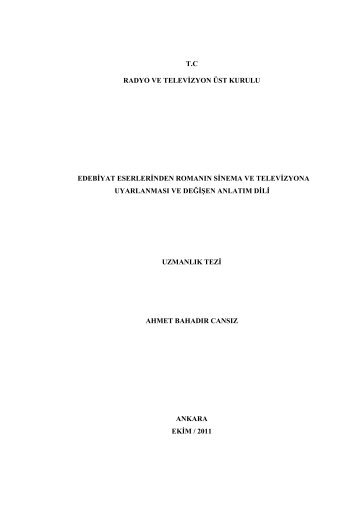 T.C

RADYO VE TELEVİZYON ÜST KURULU

EDEBİYAT ESERLERİNDEN ROMANIN SİNEMA VE TELEVİZYONA UYARLANMASI VE DEĞİŞEN ANLATIM DİLİ

UZMANLIK TEZİ

AHMET BAHADIR CANSIZ

ANKARA
EKİM / 2011